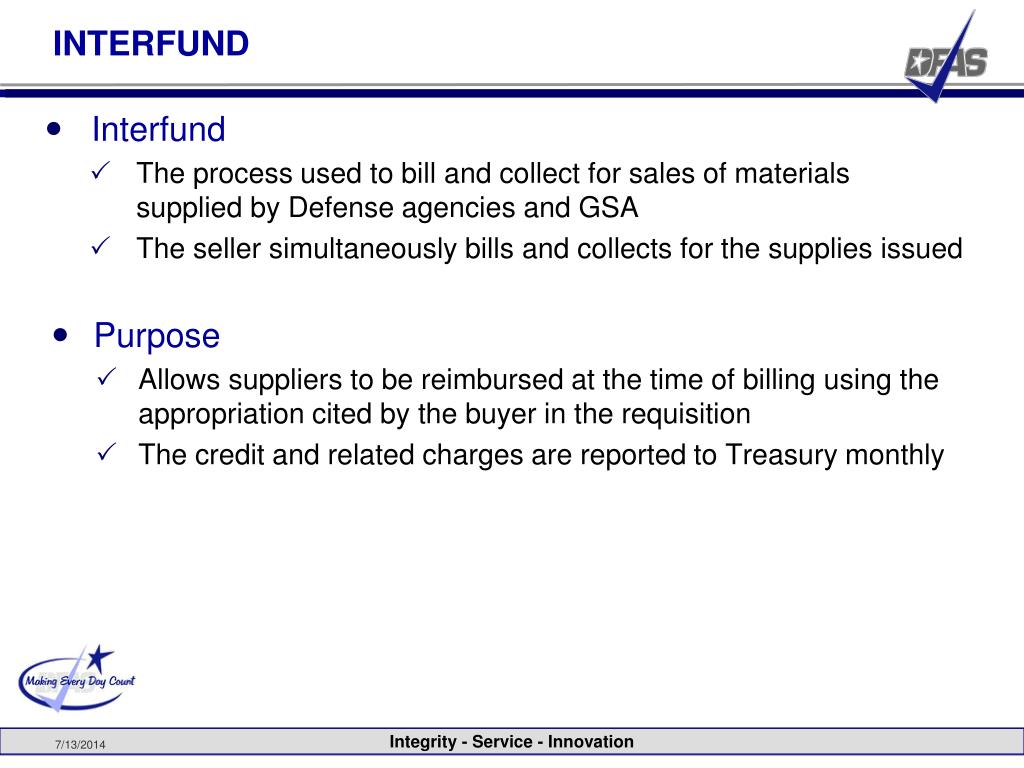 INTERFUND

DFAS

• Interfund
✓ The process used to bill and collect for sales of materials supplied by Defense agencies and GSA
✓ The seller simultaneously bills and collects for the supplies issued

• Purpose
✓ Allows suppliers to be reimbursed at the time of billing using the appropriation cited by the buyer in the requisition
✓ The credit and related charges are reported to Treasury monthly

Making Every Day Count

7/13/2014

Integrity - Service - Innovation